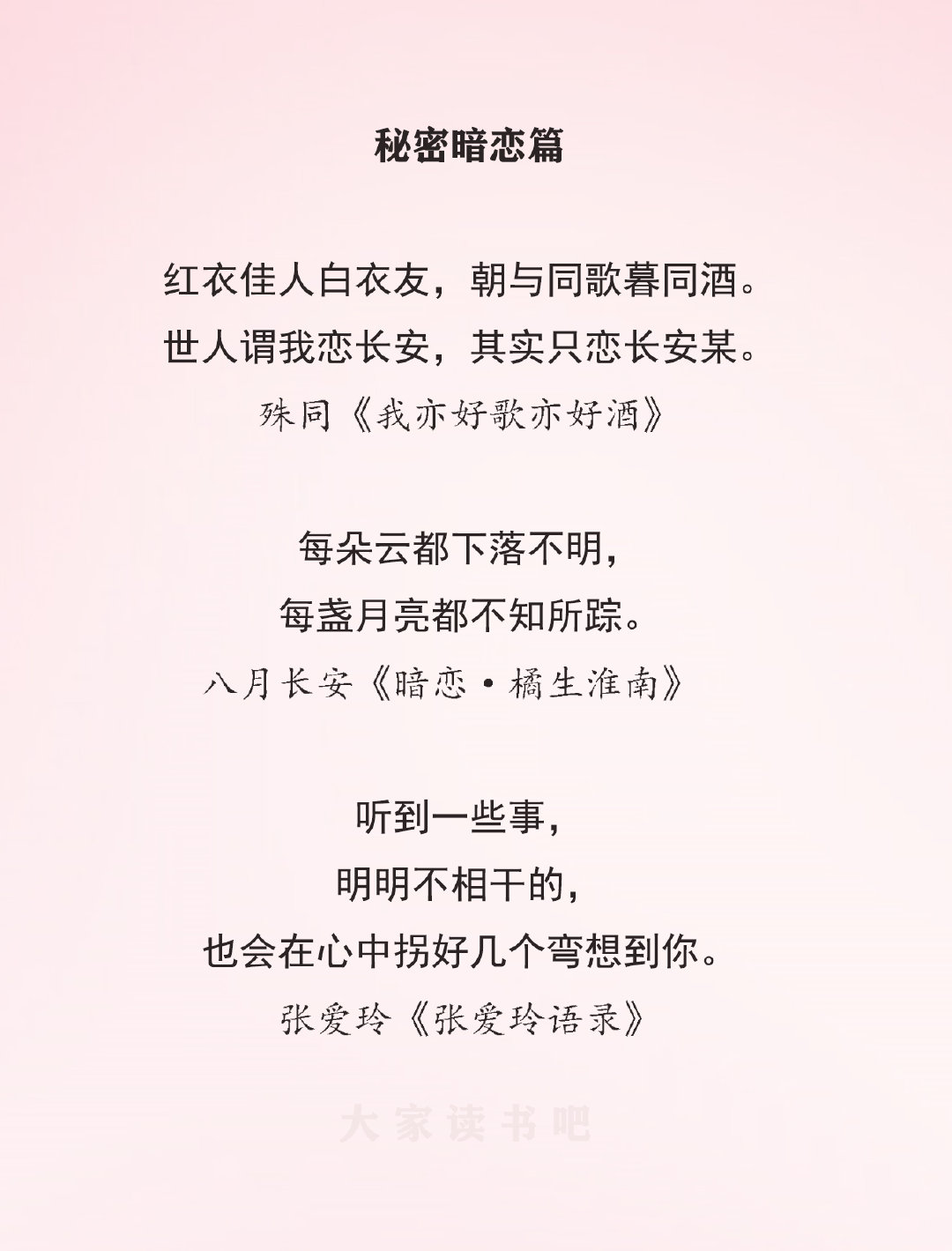 秘密暗恋篇

红衣佳人白衣友，朝与同歌暮同酒。
世人谓我恋长安，其实只恋长安某。

殊同《我亦好歌亦好酒》

每朵云都下落不明，
每盏月亮都不知所踪。

八月长安《暗恋·橘生淮南》

听到一些事，
明明不相干的，
也会在心中拐好几个弯想到你。

张爱玲《张爱玲语录》

大家读书吧